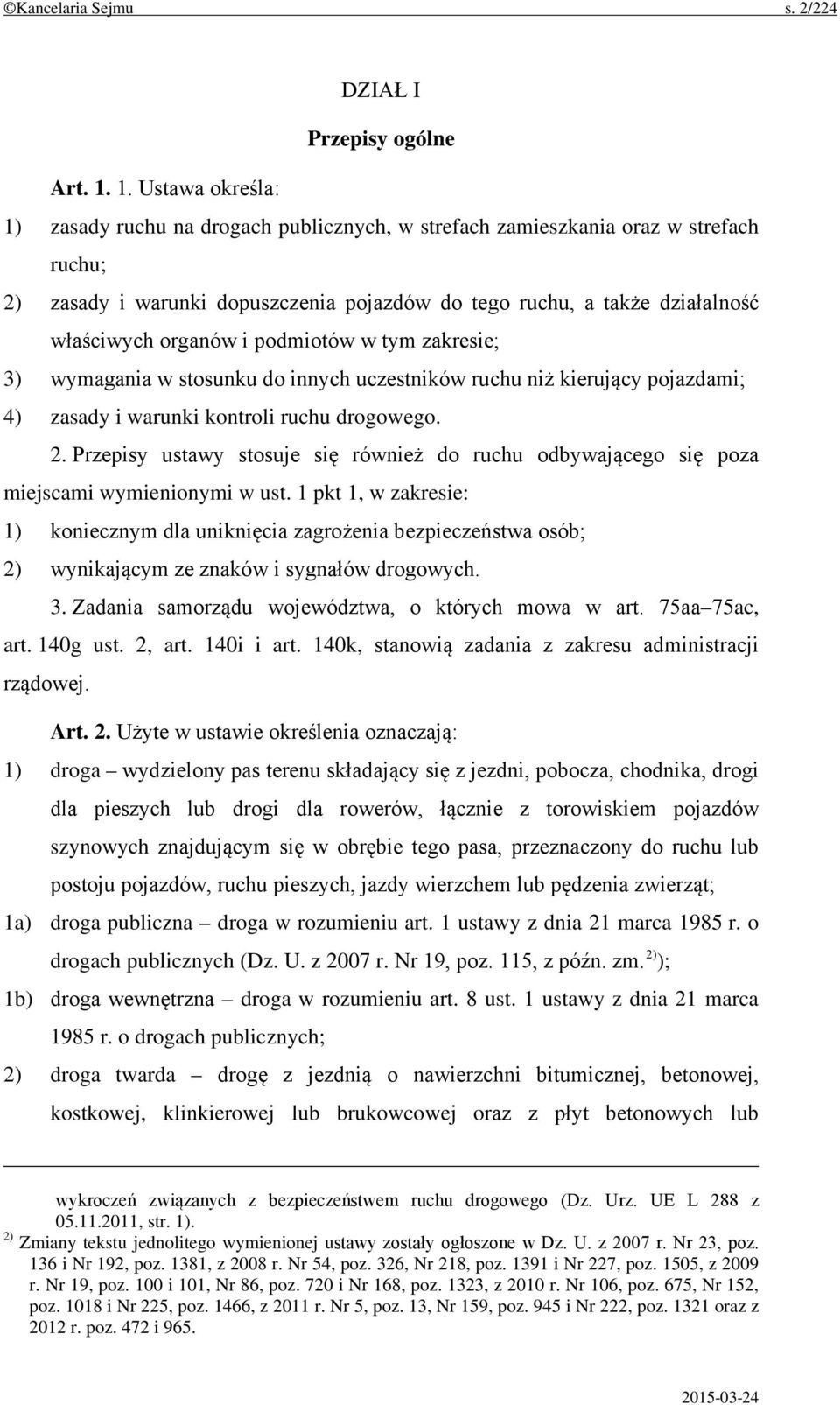 ©Kancelaria Sejmu s. 2/224

DZIAŁ I

Przepisy ogólne

Art. 1. 1. Ustawa określa:

1) zasady ruchu na drogach publicznych, w strefach zamieszkania oraz w strefach ruchu;

2) zasady i warunki dopuszczenia pojazdów do tego ruchu, a także działalność właściwych organów i podmiotów w tym zakresie;

3) wymagania w stosunku do innych uczestników ruchu niż kierujący pojazdami;

4) zasady i warunki kontroli ruchu drogowego.

2. Przepisy ustawy stosuje się również do ruchu odbywającego się poza miejscami wymienionymi w ust. 1 pkt 1, w zakresie:

1) koniecznym dla uniknięcia zagrożenia bezpieczeństwa osób;

2) wynikającym ze znaków i sygnałów drogowych.

3. Zadania samorządu województwa, o których mowa w art. 75aa–75ac, art. 140g ust. 2, art. 140i i art. 140k, stanowią zadania z zakresu administracji rządowej.

Art. 2. Użyte w ustawie określenia oznaczają:

1) droga – wydzielony pas terenu składający się z jezdni, pobocza, chodnika, drogi dla pieszych lub drogi dla rowerów, łącznie z torowiskiem pojazdów szynowych znajdującym się w obrębie tego pasa, przeznaczony do ruchu lub postoju pojazdów, ruchu pieszych, jazdy wierzchem lub pędzenia zwierząt;

1a) droga publiczna – droga w rozumieniu art. 1 ustawy z dnia 21 marca 1985 r. o drogach publicznych (Dz. U. z 2007 r. Nr 19, poz. 115, z późn. zm.$^{2)}$);

1b) droga wewnętrzna – droga w rozumieniu art. 8 ust. 1 ustawy z dnia 21 marca 1985 r. o drogach publicznych;

2) droga twarda – drogę z jezdnią o nawierzchni bitumicznej, betonowej, kostkowej, klinkierowej lub brukowcowej oraz z płyt betonowych lub

wykroczeń związanych z bezpieczeństwem ruchu drogowego (Dz. Urz. UE L 288 z 05.11.2011, str. 1).

$^{2)}$ Zmiany tekstu jednolitego wymienionej ustawy zostały ogłoszone w Dz. U. z 2007 r. Nr 23, poz. 136 i Nr 192, poz. 1381, z 2008 r. Nr 54, poz. 326, Nr 218, poz. 1391 i Nr 227, poz. 1505, z 2009 r. Nr 19, poz. 100 i 101, Nr 86, poz. 720 i Nr 168, poz. 1323, z 2010 r. Nr 106, poz. 675, Nr 152, poz. 1018 i Nr 225, poz. 1466, z 2011 r. Nr 5, poz. 13, Nr 159, poz. 945 i Nr 222, poz. 1321 oraz z 2012 r. poz. 472 i 965.

2015-03-24